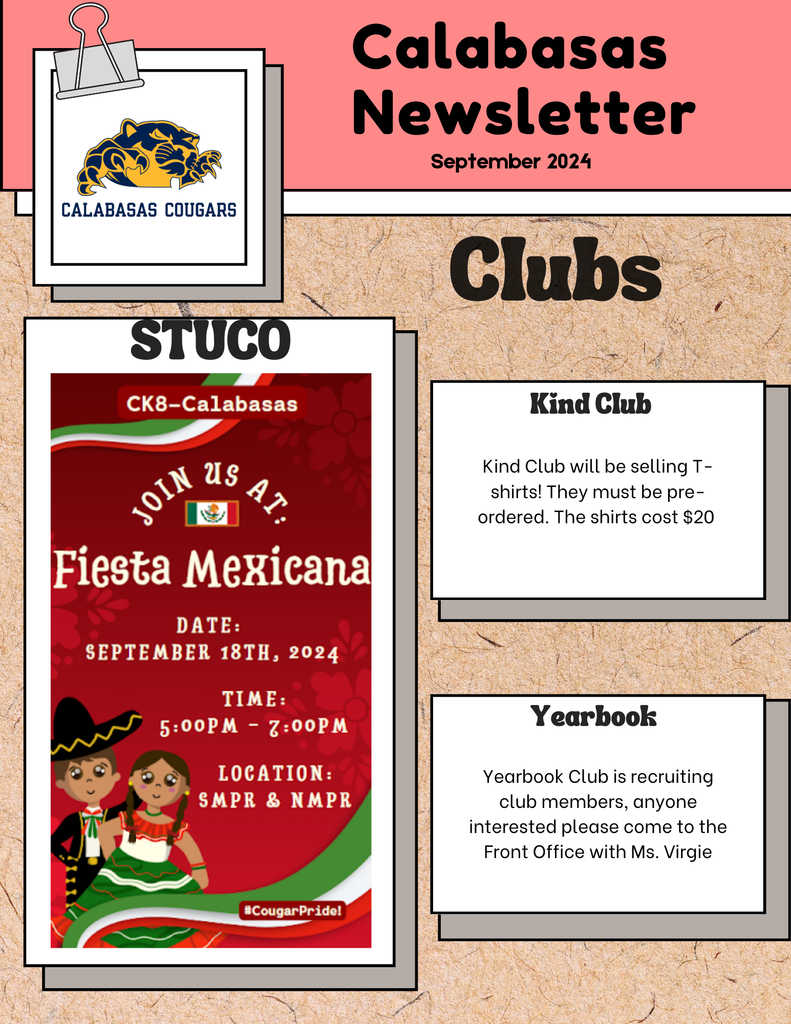 Calabasas Newsletter

September 2024

CALABASAS COUGARS

Clubs

STUCO

CK8-Calabasas

JOIN US AT:

Fiesta Mexicana

DATE:
SEPTEMBER 18TH, 2024

TIME:
5:00PM - 7:00PM

LOCATION:
SMPR & NMPR

#CougarPride!

Kind Club

Kind Club will be selling T-shirts! They must be pre-ordered. The shirts cost $20

Yearbook

Yearbook Club is recruiting club members, anyone interested please come to the Front Office with Ms. Virgie